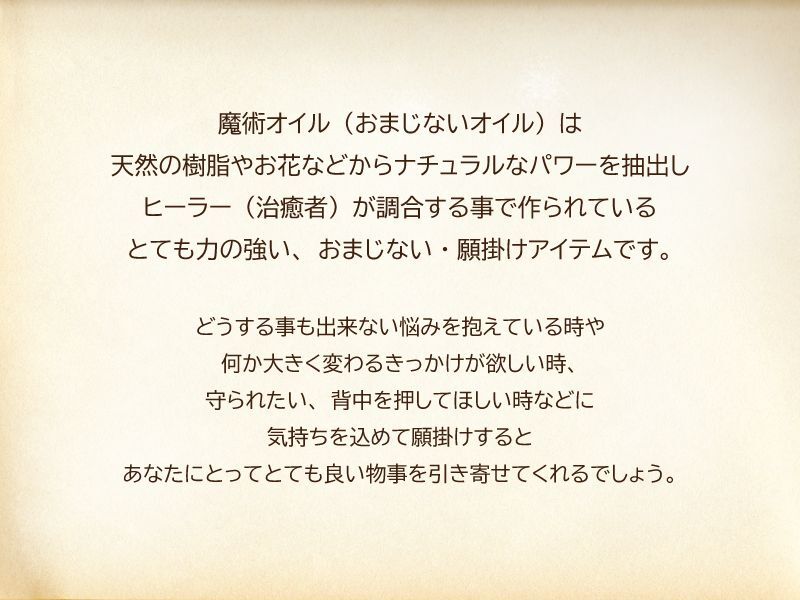 魔術オイル（おまじないオイル）は
天然の樹脂やお花などからナチュラルなパワーを抽出し
ヒーラー（治癒者）が調合する事で作られている
とても力の強い、おまじない・願掛けアイテムです。

どうする事も出来ない悩みを抱えている時や
何か大きく変わるきっかけが欲しい時、
守られたい、背中を押してほしい時などに
気持ちを込めて願掛けすると
あなたにとってとても良い物事を引き寄せてくれるでしょう。